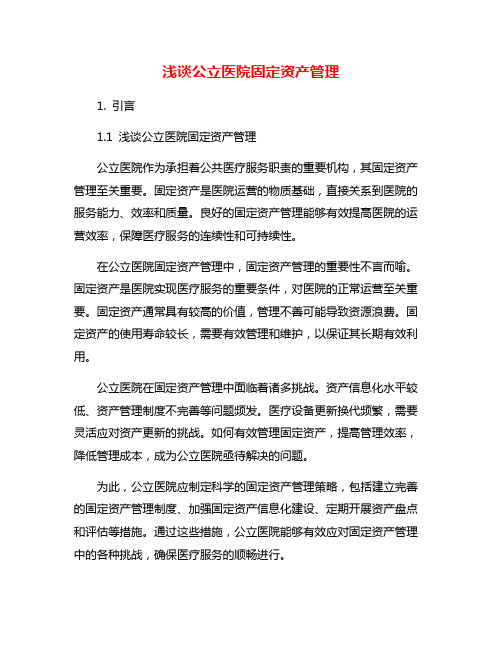 浅谈公立医院固定资产管理

1. 引言

1.1 浅谈公立医院固定资产管理

公立医院作为承担着公共医疗服务职责的重要机构，其固定资产管理至关重要。固定资产是医院运营的物质基础，直接关系到医院的服务能力、效率和质量。良好的固定资产管理能够有效提高医院的运营效率，保障医疗服务的连续性和可持续性。

在公立医院固定资产管理中，固定资产管理的重要性不言而喻。固定资产是医院实现医疗服务的重要条件，对医院的正常运营至关重要。固定资产通常具有较高的价值，管理不善可能导致资源浪费。固定资产的使用寿命较长，需要有效管理和维护，以保证其长期有效利用。

公立医院在固定资产管理中面临着诸多挑战。资产信息化水平较低、资产管理制度不完善等问题频发。医疗设备更新换代频繁，需要灵活应对资产更新的挑战。如何有效管理固定资产，提高管理效率，降低管理成本，成为公立医院亟待解决的问题。

为此，公立医院应制定科学的固定资产管理策略，包括建立完善的固定资产管理制度、加强固定资产信息化建设、定期开展资产盘点和评估等措施。通过这些措施，公立医院能够有效应对固定资产管理中的各种挑战，确保医疗服务的顺畅进行。